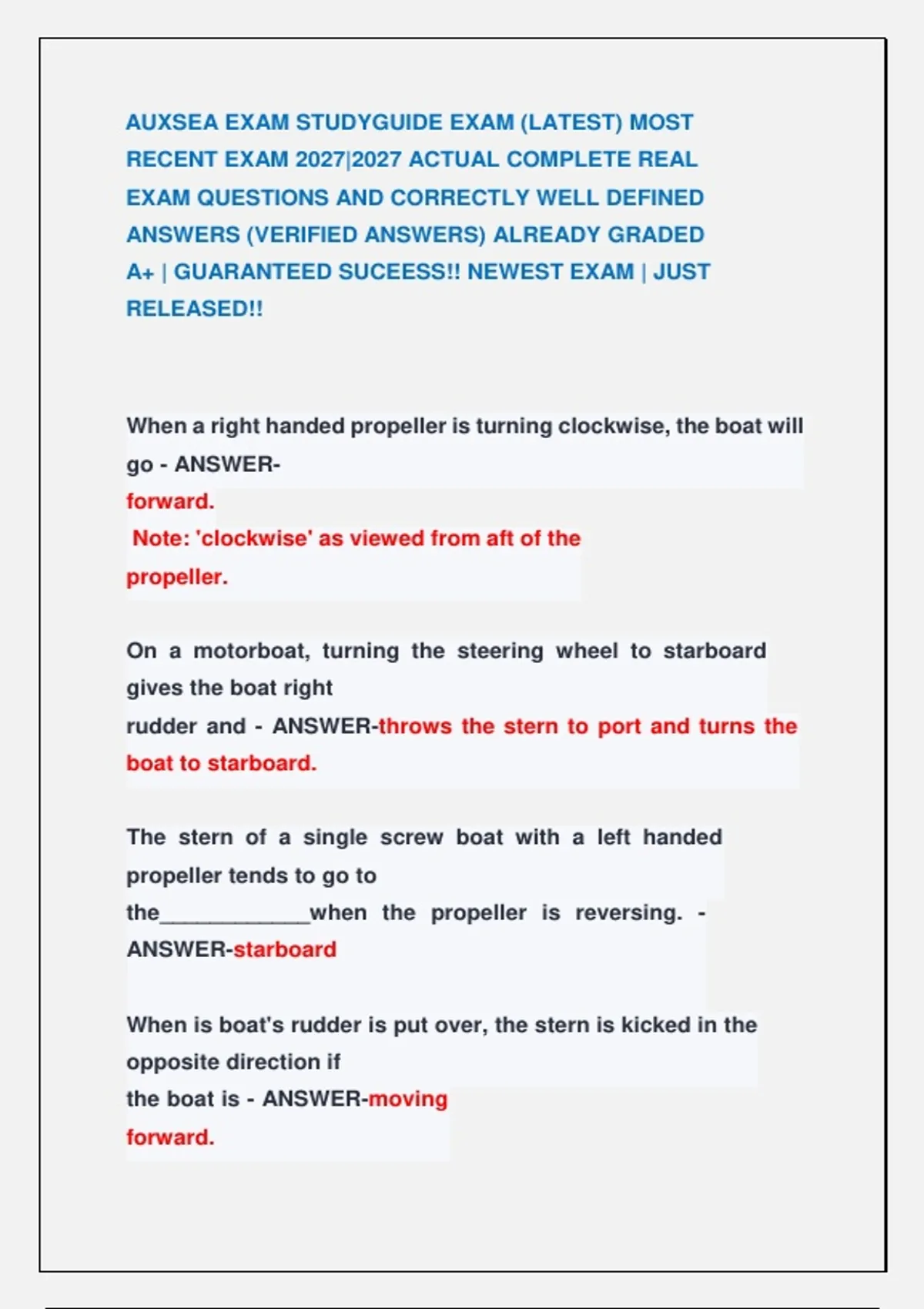 AUXSEA EXAM STUDYGUIDE EXAM (LATEST) MOST RECENT EXAM 2027|2027 ACTUAL COMPLETE REAL EXAM QUESTIONS AND CORRECTLY WELL DEFINED ANSWERS (VERIFIED ANSWERS) ALREADY GRADED A+ | GUARANTEED SUCEESS!! NEWEST EXAM | JUST RELEASED!!

When a right handed propeller is turning clockwise, the boat will go - ANSWER-
forward.
Note: 'clockwise' as viewed from aft of the propeller.

On a motorboat, turning the steering wheel to starboard gives the boat right rudder and - ANSWER-throws the stern to port and turns the boat to starboard.

The stern of a single screw boat with a left handed propeller tends to go to the____________when the propeller is reversing. - ANSWER-starboard

When is boat's rudder is put over, the stern is kicked in the opposite direction if the boat is - ANSWER-moving forward.